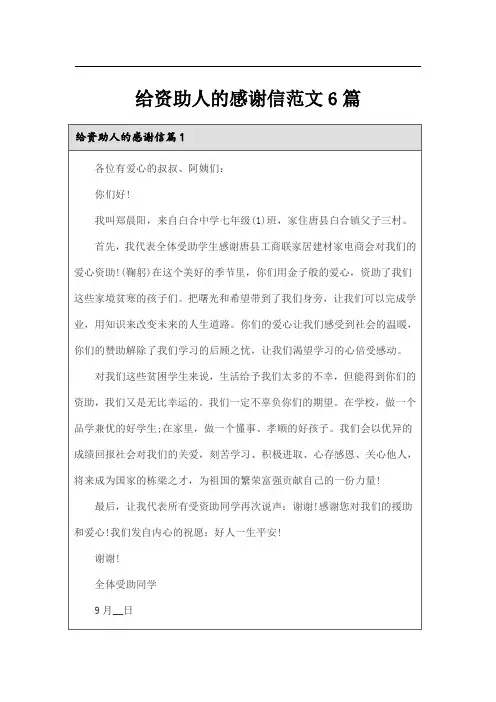 给资助人的感谢信范文6篇

给资助人的感谢信篇1

各位有爱心的叔叔、阿姨们:

你们好!

我叫郑晨阳，来自白合中学七年级(1)班，家住唐县白合镇父子三村。

首先，我代表全体受助学生感谢唐县工商联家居建材家电商会对我们的爱心资助!(鞠躬)在这个美好的季节里，你们用金子般的爱心，资助了我们这些家境贫寒的孩子们。把曙光和希望带到了我们身旁，让我们可以完成学业，用知识来改变未来的人生道路。你们的爱心让我们感受到社会的温暖，你们的赞助解除了我们学习的后顾之忧，让我们渴望学习的心倍受感动。

对我们这些贫困学生来说，生活给予我们太多的不幸，但能得到你们的资助，我们又是无比幸运的。我们一定不辜负你们的期望。在学校，做一个品学兼优的好学生;在家里，做一个懂事、孝顺的好孩子。我们会以优异的成绩回报社会对我们的关爱，刻苦学习、积极进取、心存感恩、关心他人，将来成为国家的栋梁之才，为祖国的繁荣富强贡献自己的一份力量!

最后，让我代表所有受资助同学再次说声：谢谢!感谢您对我们的援助和爱心!我们发自内心的祝愿：好人一生平安!

谢谢!

全体受助同学

9月__日